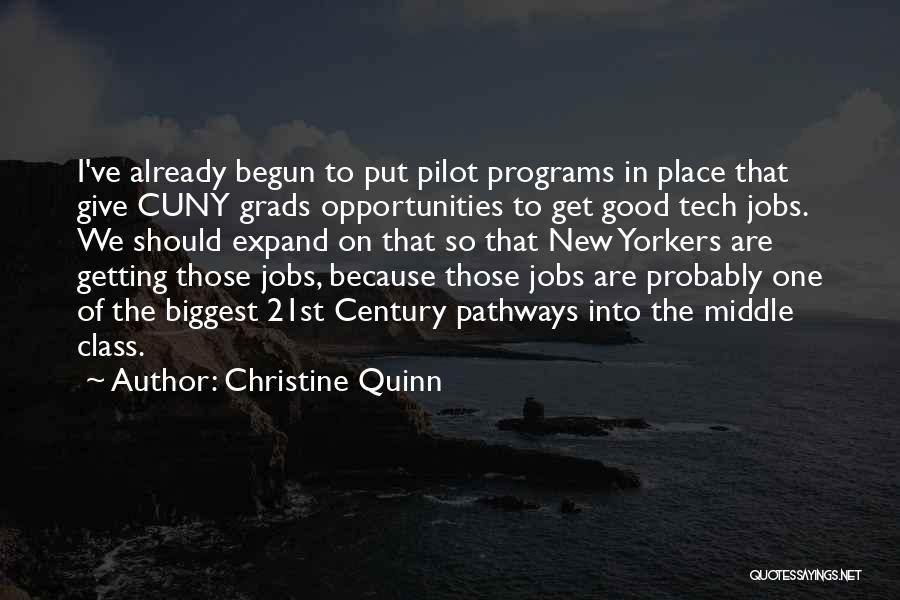 I've already begun to put pilot programs in place that give CUNY grads opportunities to get good tech jobs. We should expand on that so that New Yorkers are getting those jobs, because those jobs are probably one of the biggest 21st Century pathways into the middle class.

~ Author: Christine Quinn

QUOTESSAYINGS.NET